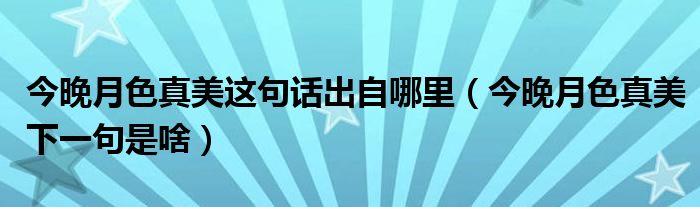 今晚月色真美这句话出自哪里（今晚月色真美下一句是啥）